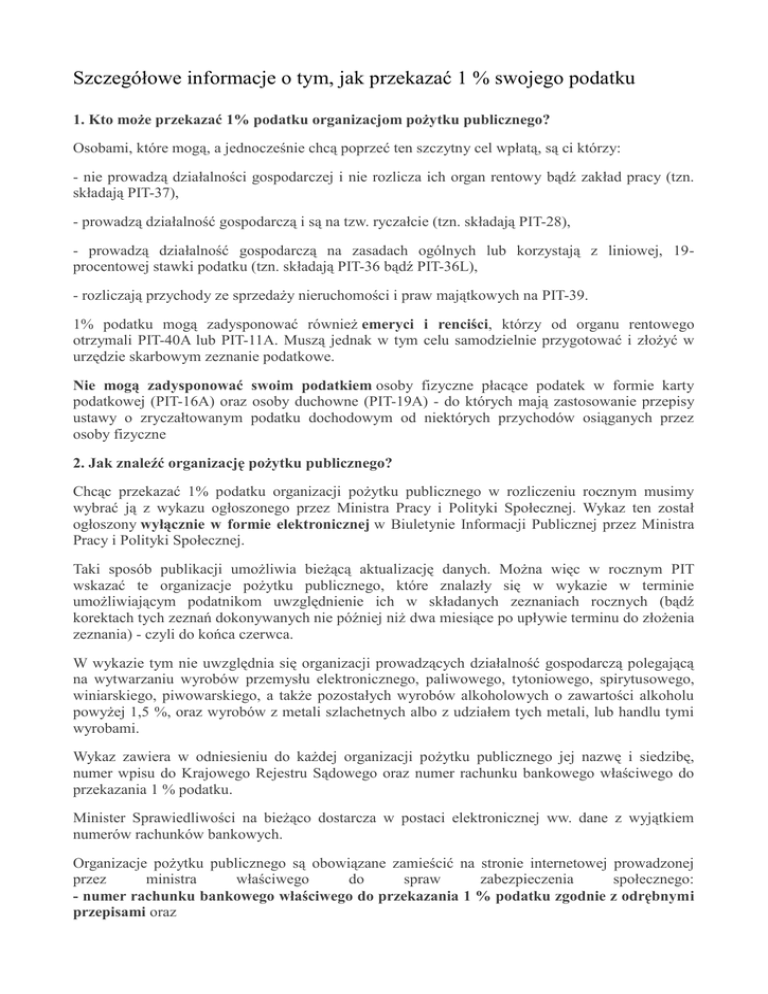 Szczegółowe informacje o tym, jak przekazać 1 % swojego podatku

1. Kto może przekazać 1% podatku organizacjom pożytku publicznego?

Osobami, które mogą, a jednocześnie chcą poprzeć ten szczytny cel wpłatą, są ci którzy:

- nie prowadzą działalności gospodarczej i nie rozlicza ich organ rentowy bądź zakład pracy (tzn. składają PIT-37),

- prowadzą działalność gospodarczą i są na tzw. ryczałcie (tzn. składają PIT-28),

- prowadzą działalność gospodarczą na zasadach ogólnych lub korzystają z liniowej, 19-procentowej stawki podatku (tzn. składają PIT-36 bądź PIT-36L),

- rozliczają przychody ze sprzedaży nieruchomości i praw majątkowych na PIT-39.

1% podatku mogą zadysponować również emeryci i renciści, którzy od organu rentowego otrzymali PIT-40A lub PIT-11A. Muszą jednak w tym celu samodzielnie przygotować i złożyć w urzędzie skarbowym zeznanie podatkowe.

Nie mogą zadysponować swoim podatkiem osoby fizyczne płacące podatek w formie karty podatkowej (PIT-16A) oraz osoby duchowne (PIT-19A) - do których mają zastosowanie przepisy ustawy o zryczałtowanym podatku dochodowym od niektórych przychodów osiąganych przez osoby fizyczne

2. Jak znaleźć organizację pożytku publicznego?

Chcąc przekazać 1% podatku organizacji pożytku publicznego w rozliczeniu rocznym musimy wybrać ją z wykazu ogłoszonego przez Ministra Pracy i Polityki Społecznej. Wykaz ten został ogłoszony wyłącznie w formie elektronicznej w Biuletynie Informacji Publicznej przez Ministra Pracy i Polityki Społecznej.

Taki sposób publikacji umożliwia bieżącą aktualizację danych. Można więc w rocznym PIT wskazać te organizacje pożytku publicznego, które znalazły się w wykazie w terminie umożliwiającym podatnikom uwzględnienie ich w składanych zeznaniach rocznych (bądź korektach tych zeznań dokonywanych nie później niż dwa miesiące po upływie terminu do złożenia zeznania) - czyli do końca czerwca.

W wykazie tym nie uwzględnia się organizacji prowadzących działalność gospodarczą polegającą na wytwarzaniu wyrobów przemysłu elektronicznego, paliwowego, tytoniowego, spirytusowego, winiarskiego, piwowarskiego, a także pozostałych wyrobów alkoholowych o zawartości alkoholu powyżej 1,5 %, oraz wyrobów z metali szlachetnych albo z udziałem tych metali, lub handlu tymi wyrobami.

Wykaz zawiera w odniesieniu do każdej organizacji pożytku publicznego jej nazwę i siedzibę, numer wpisu do Krajowego Rejestru Sądowego oraz numer rachunku bankowego właściwego do przekazania 1 % podatku.

Minister Sprawiedliwości na bieżąco dostarcza w postaci elektronicznej ww. dane z wyjątkiem numerów rachunków bankowych.

Organizacje pożytku publicznego są obowiązane zamieścić na stronie internetowej prowadzonej przez ministra właściwego do spraw zabezpieczenia społecznego:
- numer rachunku bankowego właściwego do przekazania 1 % podatku zgodnie z odrębnymi przepisami oraz